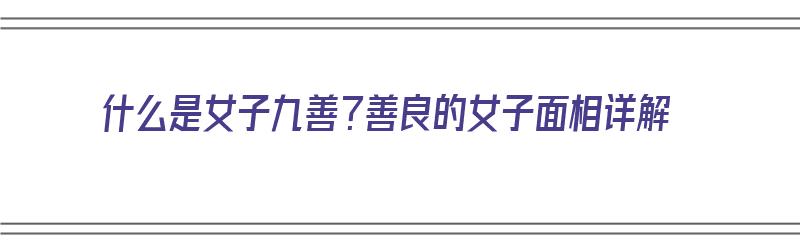 什么是女子九善？善良的女子面相详解